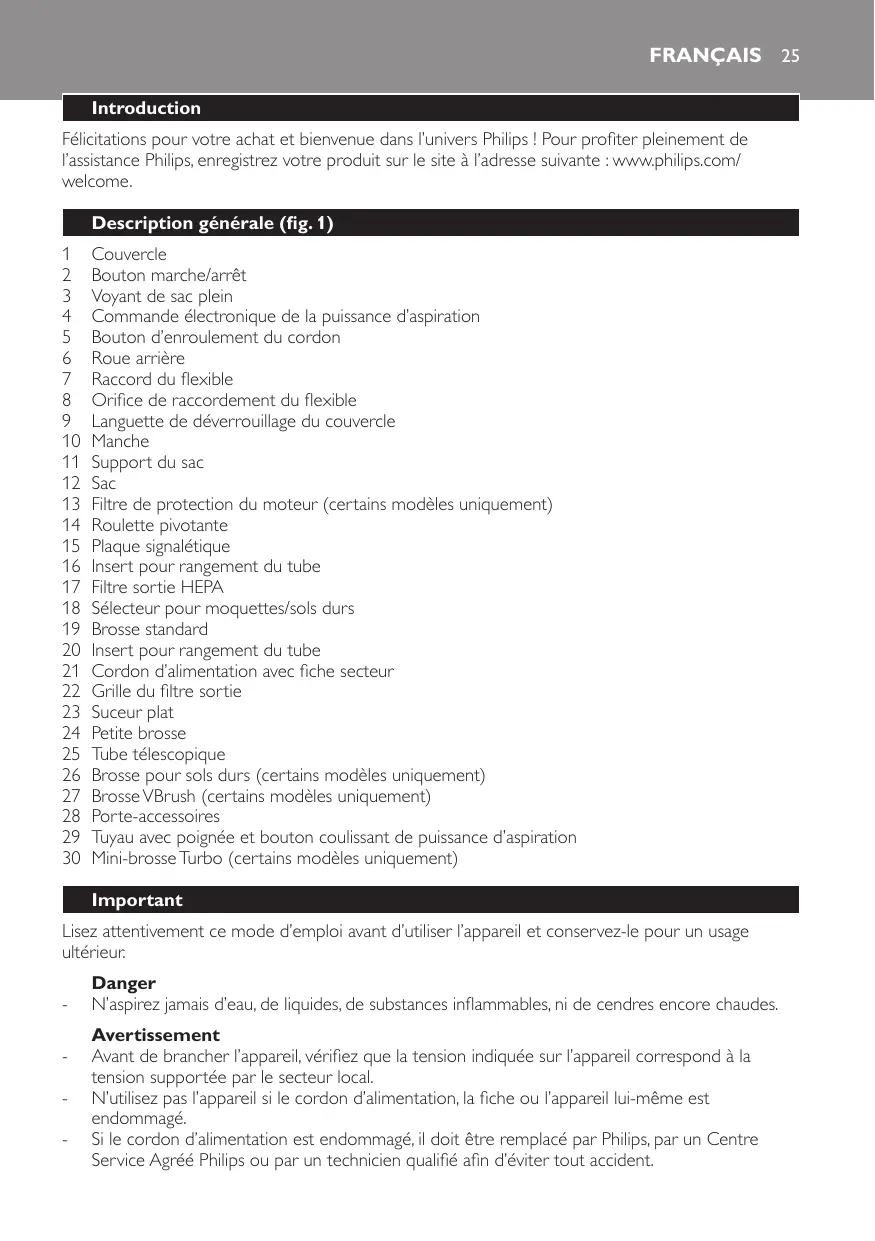 FRANÇAIS 25

Introduction

Félicitations pour votre achat et bienvenue dans l'univers Philips ! Pour profiter pleinement de l'assistance Philips, enregistrez votre produit sur le site à l'adresse suivante : www.philips.com/welcome.

Description générale (fig. 1)

1 Couvercle
2 Bouton marche/arrêt
3 Voyant de sac plein
4 Commande électronique de la puissance d'aspiration
5 Bouton d'enroulement du cordon
6 Roue arrière
7 Raccord du flexible
8 Orifice de raccordement du flexible
9 Languette de déverrouillage du couvercle
10 Manche
11 Support du sac
12 Sac
13 Filtre de protection du moteur (certains modèles uniquement)
14 Roulette pivotante
15 Plaque signalétique
16 Insert pour rangement du tube
17 Filtre sortie HEPA
18 Sélecteur pour moquettes/sols durs
19 Brosse standard
20 Insert pour rangement du tube
21 Cordon d'alimentation avec fiche secteur
22 Grille du filtre sortie
23 Suceur plat
24 Petite brosse
25 Tube télescopique
26 Brosse pour sols durs (certains modèles uniquement)
27 Brosse VBrush (certains modèles uniquement)
28 Porte-accessoires
29 Tuyau avec poignée et bouton coulissant de puissance d'aspiration
30 Mini-brosse Turbo (certains modèles uniquement)

Important

Lisez attentivement ce mode d'emploi avant d'utiliser l'appareil et conservez-le pour un usage ultérieur.

Danger
- N'aspirez jamais d'eau, de liquides, de substances inflammables, ni de cendres encore chaudes.

Avertissement
- Avant de brancher l'appareil, vérifiez que la tension indiquée sur l'appareil correspond à la tension supportée par le secteur local.
- N'utilisez pas l'appareil si le cordon d'alimentation, la fiche ou l'appareil lui-même est endommagé.
- Si le cordon d'alimentation est endommagé, il doit être remplacé par Philips, par un Centre Service Agréé Philips ou par un technicien qualifié afin d'éviter tout accident.